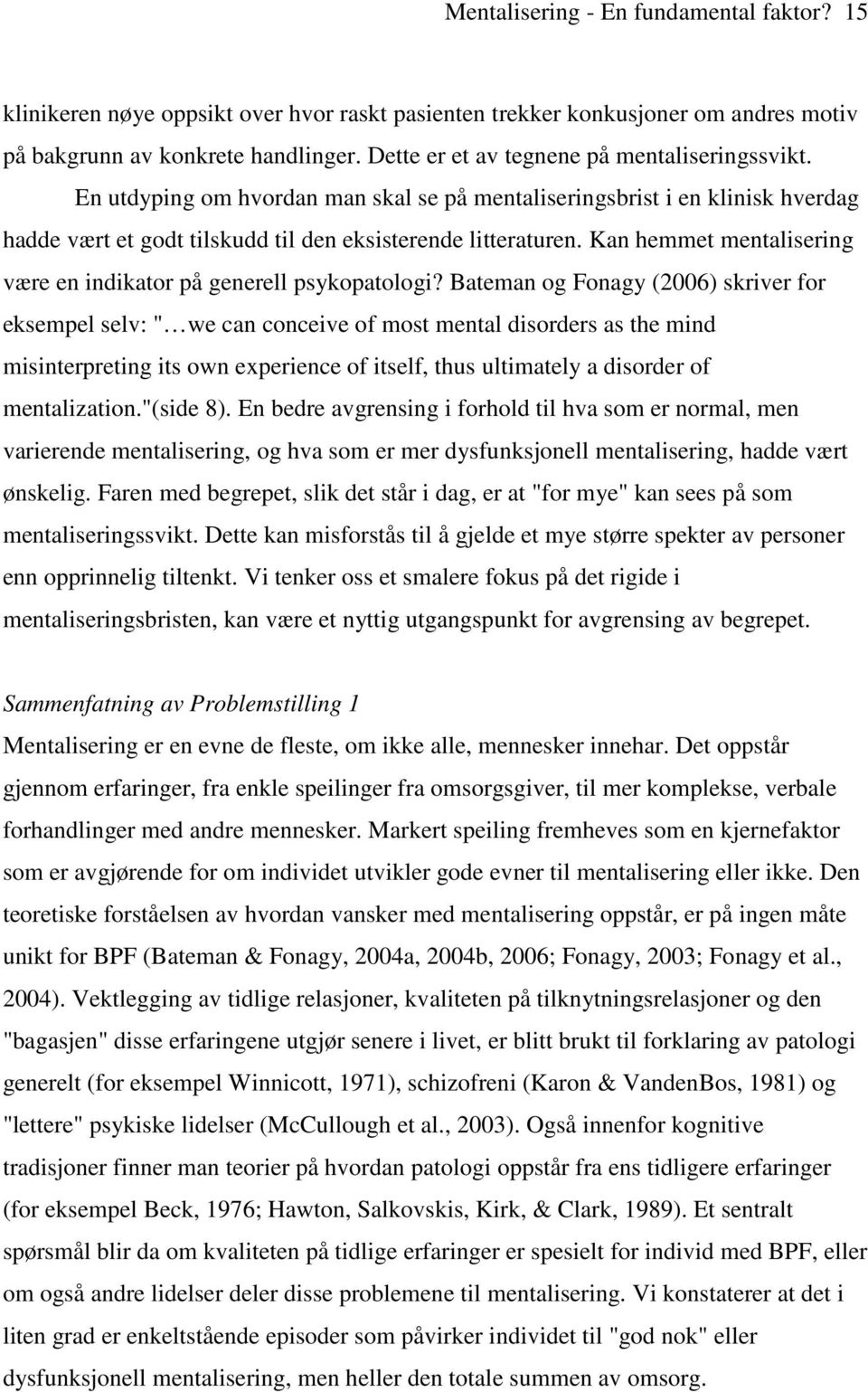 Mentalisering - En fundamental faktor? 15

klinikeren nøye oppsikt over hvor raskt pasienten trekker konkusjoner om andres motiv på bakgrunn av konkrete handlinger. Dette er et av tegnene på mentaliseringssvikt.

En utdyping om hvordan man skal se på mentaliseringsbrist i en klinisk hverdag hadde vært et godt tilskudd til den eksisterende litteraturen. Kan hemmet mentalisering være en indikator på generell psykopatologi? Bateman og Fonagy (2006) skriver for eksempel selv: " … we can conceive of most mental disorders as the mind misinterpreting its own experience of itself, thus ultimately a disorder of mentalization."(side 8). En bedre avgrensing i forhold til hva som er normal, men varierende mentalisering, og hva som er mer dysfunksjonell mentalisering, hadde vært ønskelig. Faren med begrepet, slik det står i dag, er at "for mye" kan sees på som mentaliseringssvikt. Dette kan misforstås til å gjelde et mye større spekter av personer enn opprinnelig tiltenkt. Vi tenker oss et smalere fokus på det rigide i mentaliseringsbristen, kan være et nyttig utgangspunkt for avgrensing av begrepet.

Sammenfatning av Problemstilling 1

Mentalisering er en evne de fleste, om ikke alle, mennesker innehar. Det oppstår gjennom erfaringer, fra enkle speilinger fra omsorgsgiver, til mer komplekse, verbale forhandlinger med andre mennesker. Markert speiling fremheves som en kjernefaktor som er avgjørende for om individet utvikler gode evner til mentalisering eller ikke. Den teoretiske forståelsen av hvordan vansker med mentalisering oppstår, er på ingen måte unikt for BPF (Bateman & Fonagy, 2004a, 2004b, 2006; Fonagy, 2003; Fonagy et al., 2004). Vektlegging av tidlige relasjoner, kvaliteten på tilknytningsrelasjoner og den "bagasjen" disse erfaringene utgjør senere i livet, er blitt brukt til forklaring av patologi generelt (for eksempel Winnicott, 1971), schizofreni (Karon & VandenBos, 1981) og "lettere" psykiske lidelser (McCullough et al., 2003). Også innenfor kognitive tradisjoner finner man teorier på hvordan patologi oppstår fra ens tidligere erfaringer (for eksempel Beck, 1976; Hawton, Salkovskis, Kirk, & Clark, 1989). Et sentralt spørsmål blir da om kvaliteten på tidlige erfaringer er spesielt for individ med BPF, eller om også andre lidelser deler disse problemene til mentalisering. Vi konstaterer at det i liten grad er enkeltstående episoder som påvirker individet til "god nok" eller dysfunksjonell mentalisering, men heller den totale summen av omsorg.